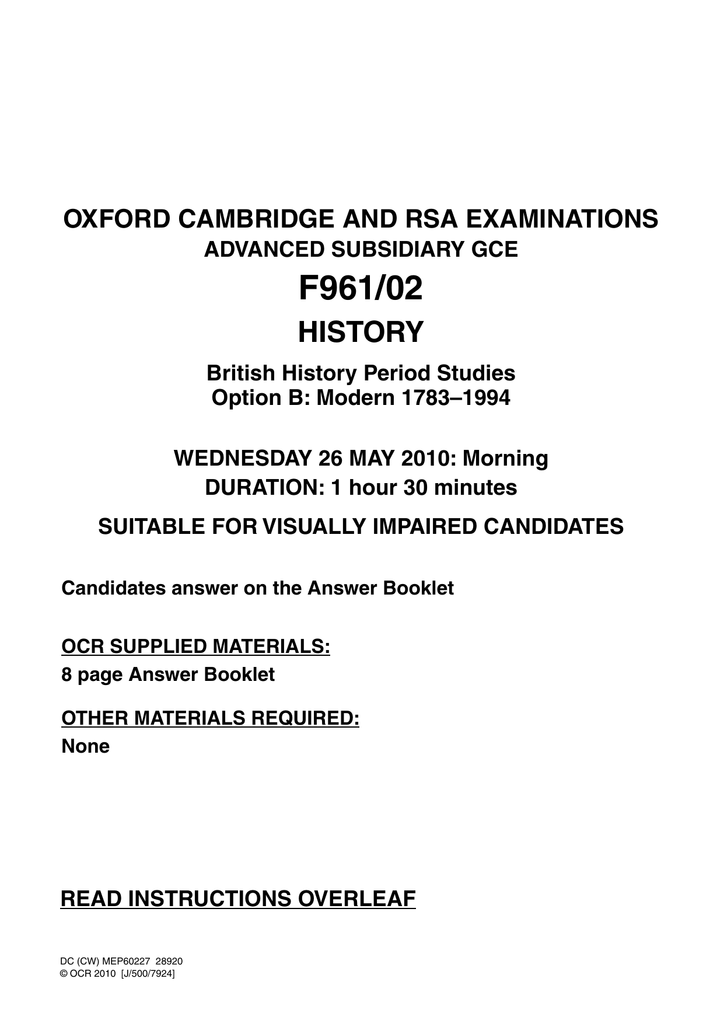 OXFORD CAMBRIDGE AND RSA EXAMINATIONS
ADVANCED SUBSIDIARY GCE

F961/02

HISTORY

British History Period Studies
Option B: Modern 1783–1994

WEDNESDAY 26 MAY 2010: Morning
DURATION: 1 hour 30 minutes

SUITABLE FOR VISUALLY IMPAIRED CANDIDATES

Candidates answer on the Answer Booklet

OCR SUPPLIED MATERIALS:
8 page Answer Booklet

OTHER MATERIALS REQUIRED:
None

READ INSTRUCTIONS OVERLEAF

DC (CW) MEP60227 28920
© OCR 2010 [J/500/7924]